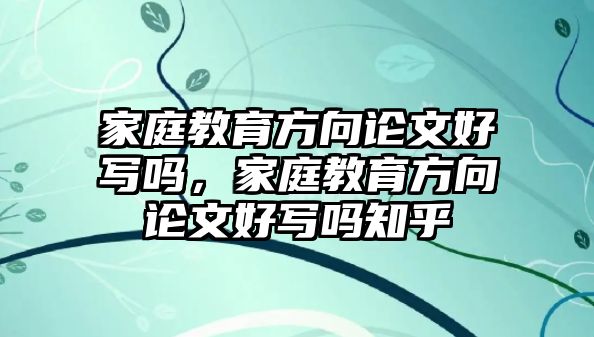 家庭教育方向论文好写吗，家庭教育方向论文好写吗知乎